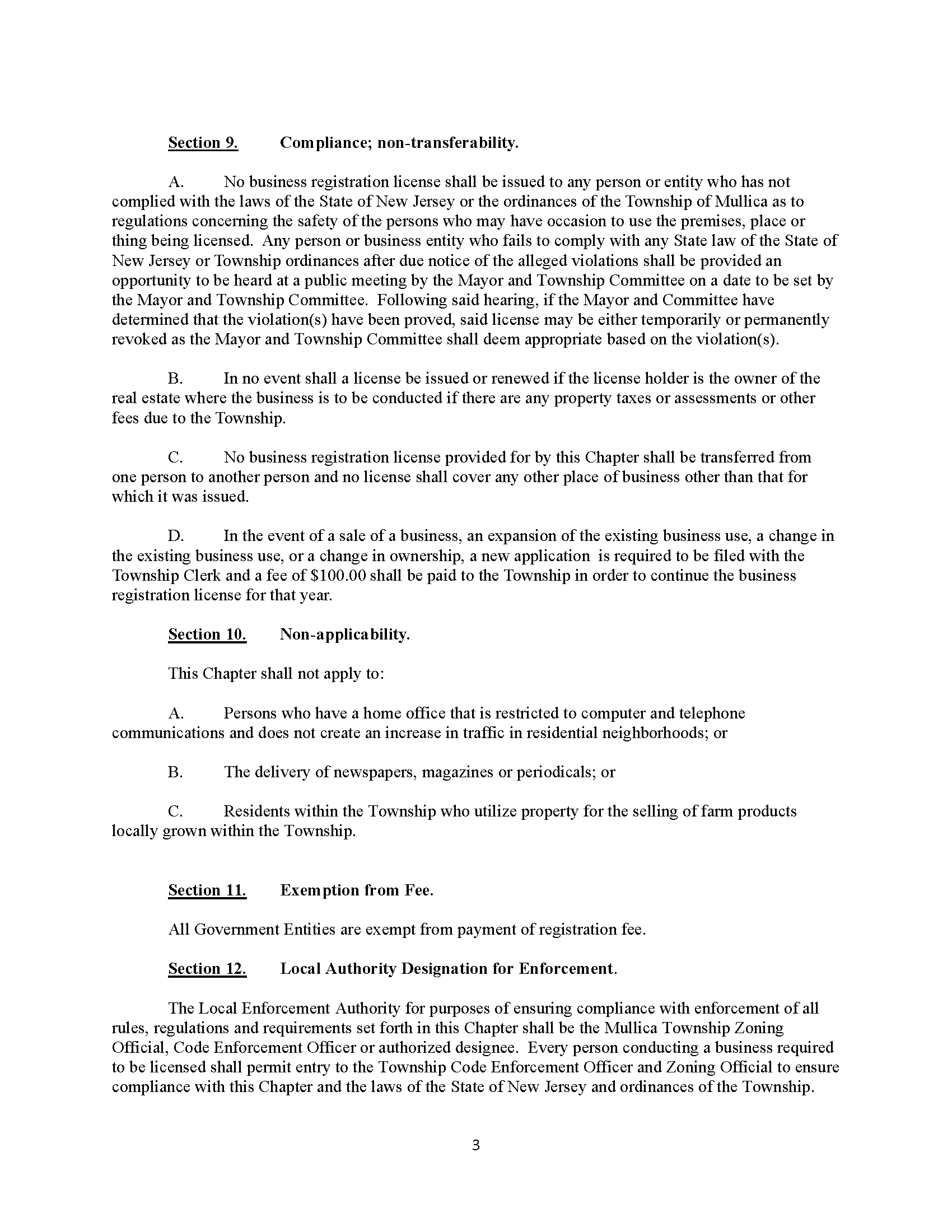 Section 9. Compliance; non-transferability.

A. No business registration license shall be issued to any person or entity who has not complied with the laws of the State of New Jersey or the ordinances of the Township of Mullica as to regulations concerning the safety of the persons who may have occasion to use the premises, place or thing being licensed. Any person or business entity who fails to comply with any State law of the State of New Jersey or Township ordinances after due notice of the alleged violations shall be provided an opportunity to be heard at a public meeting by the Mayor and Township Committee on a date to be set by the Mayor and Township Committee. Following said hearing, if the Mayor and Committee have determined that the violation(s) have been proved, said license may be either temporarily or permanently revoked as the Mayor and Township Committee shall deem appropriate based on the violation(s).

B. In no event shall a license be issued or renewed if the license holder is the owner of the real estate where the business is to be conducted if there are any property taxes or assessments or other fees due to the Township.

C. No business registration license provided for by this Chapter shall be transferred from one person to another person and no license shall cover any other place of business other than that for which it was issued.

D. In the event of a sale of a business, an expansion of the existing business use, a change in the existing business use, or a change in ownership, a new application is required to be filed with the Township Clerk and a fee of \$100.00 shall be paid to the Township in order to continue the business registration license for that year.

Section 10. Non-applicability.

This Chapter shall not apply to:

A. Persons who have a home office that is restricted to computer and telephone communications and does not create an increase in traffic in residential neighborhoods; or

B. The delivery of newspapers, magazines or periodicals; or

C. Residents within the Township who utilize property for the selling of farm products locally grown within the Township.

Section 11. Exemption from Fee.

All Government Entities are exempt from payment of registration fee.

Section 12. Local Authority Designation for Enforcement.

The Local Enforcement Authority for purposes of ensuring compliance with enforcement of all rules, regulations and requirements set forth in this Chapter shall be the Mullica Township Zoning Official, Code Enforcement Officer or authorized designee. Every person conducting a business required to be licensed shall permit entry to the Township Code Enforcement Officer and Zoning Official to ensure compliance with this Chapter and the laws of the State of New Jersey and ordinances of the Township.

3